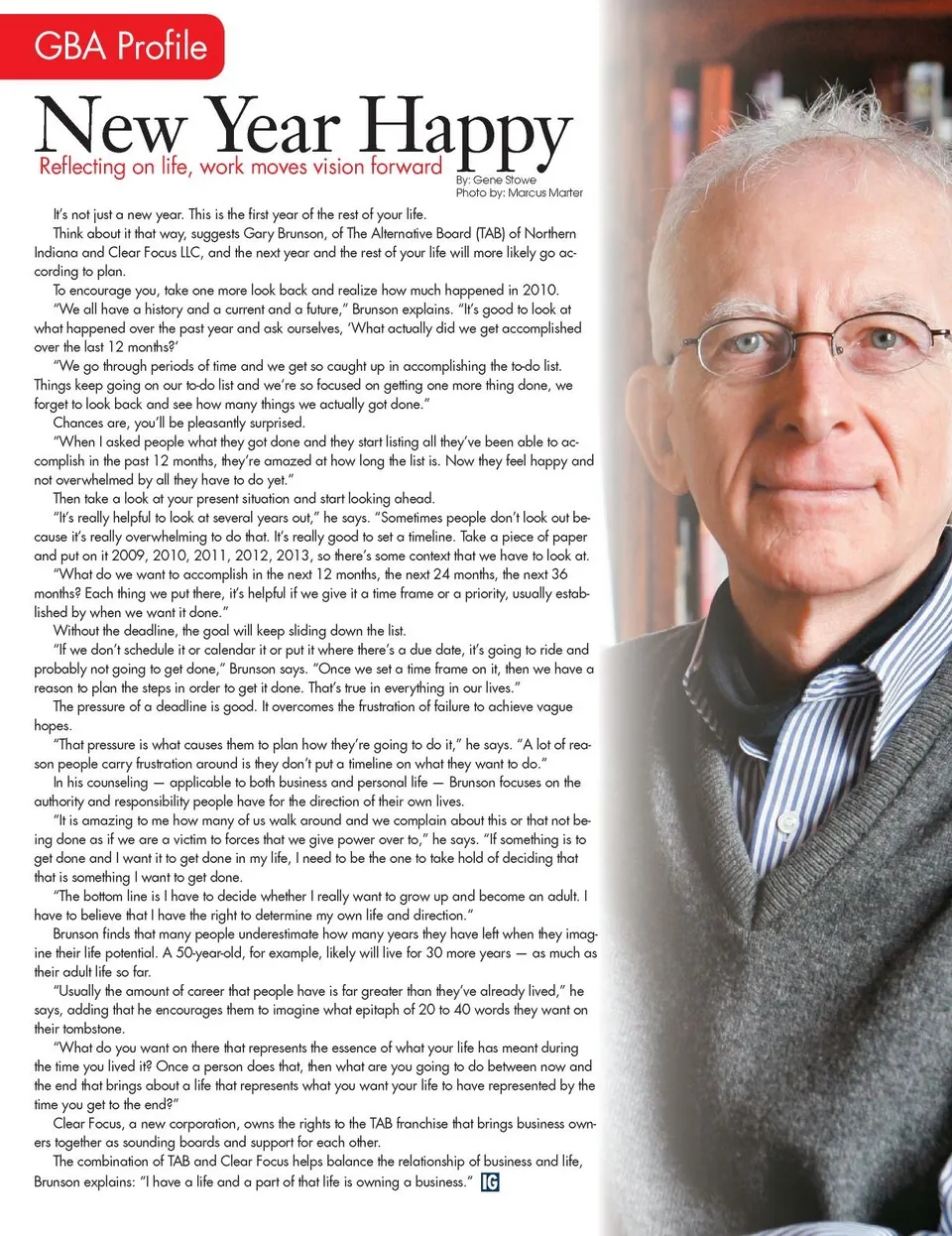 GBA Profile

New Year Happy

Reflecting on life, work moves vision forward

By: Gene Stowe
Photo by: Marcus Marter

It's not just a new year. This is the first year of the rest of your life.

Think about it that way, suggests Gary Brunson, of The Alternative Board (TAB) of Northern Indiana and Clear Focus LLC, and the next year and the rest of your life will more likely go according to plan.

To encourage you, take one more look back and realize how much happened in 2010.

"We all have a history and a current and a future," Brunson explains. "It's good to look at what happened over the past year and ask ourselves, 'What actually did we get accomplished over the last 12 months?'

"We go through periods of time and we get so caught up in accomplishing the to-do list. Things keep going on our to-do list and we're so focused on getting one more thing done, we forget to look back and see how many things we actually got done."

Chances are, you'll be pleasantly surprised.

"When I asked people what they got done and they start listing all they've been able to accomplish in the past 12 months, they're amazed at how long the list is. Now they feel happy and not overwhelmed by all they have to do yet."

Then take a look at your present situation and start looking ahead.

"It's really helpful to look at several years out," he says. "Sometimes people don't look out because it's really overwhelming to do that. It's really good to set a timeline. Take a piece of paper and put on it 2009, 2010, 2011, 2012, 2013, so there's some context that we have to look at.

"What do we want to accomplish in the next 12 months, the next 24 months, the next 36 months? Each thing we put there, it's helpful if we give it a time frame or a priority, usually established by when we want it done."

Without the deadline, the goal will keep sliding down the list.

"If we don't schedule it or calendar it or put it where there's a due date, it's going to ride and probably not going to get done," Brunson says. "Once we set a time frame on it, then we have a reason to plan the steps in order to get it done. That's true in everything in our lives."

The pressure of a deadline is good. It overcomes the frustration of failure to achieve vague hopes.

"That pressure is what causes them to plan how they're going to do it," he says. "A lot of reason people carry frustration around is they don't put a timeline on what they want to do."

In his counseling — applicable to both business and personal life — Brunson focuses on the authority and responsibility people have for the direction of their own lives.

"It is amazing to me how many of us walk around and we complain about this or that not being done as if we are a victim to forces that we give power over to," he says. "If something is to get done and I want it to get done in my life, I need to be the one to take hold of deciding that that is something I want to get done.

"The bottom line is I have to decide whether I really want to grow up and become an adult. I have to believe that I have the right to determine my own life and direction."

Brunson finds that many people underestimate how many years they have left when they imagine their life potential. A 50-year-old, for example, likely will live for 30 more years — as much as their adult life so far.

"Usually the amount of career that people have is far greater than they've already lived," he says, adding that he encourages them to imagine what epitaph of 20 to 40 words they want on their tombstone.

"What do you want on there that represents the essence of what your life has meant during the time you lived it? Once a person does that, then what are you going to do between now and the end that brings about a life that represents what you want your life to have represented by the time you get to the end?"

Clear Focus, a new corporation, owns the rights to the TAB franchise that brings business owners together as sounding boards and support for each other.

The combination of TAB and Clear Focus helps balance the relationship of business and life, Brunson explains: "I have a life and a part of that life is owning a business." IG